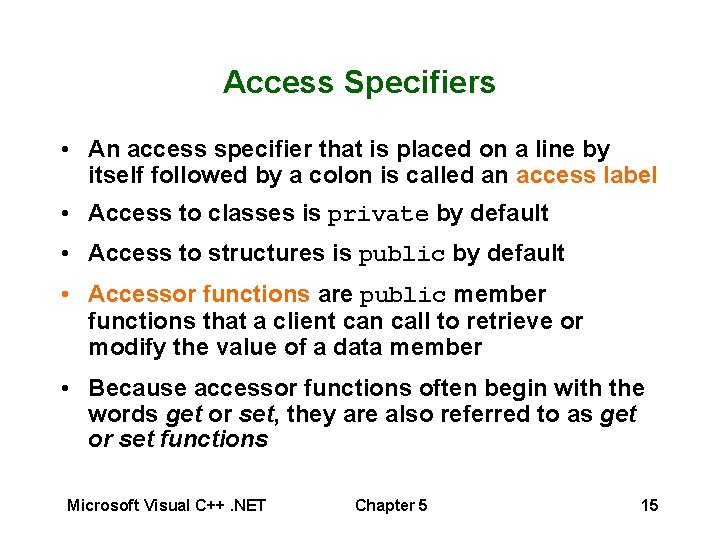 Access Specifiers

• An access specifier that is placed on a line by itself followed by a colon is called an access label

• Access to classes is private by default

• Access to structures is public by default

• Accessor functions are public member functions that a client can call to retrieve or modify the value of a data member

• Because accessor functions often begin with the words get or set, they are also referred to as get or set functions

Microsoft Visual C++ .NET Chapter 5 15